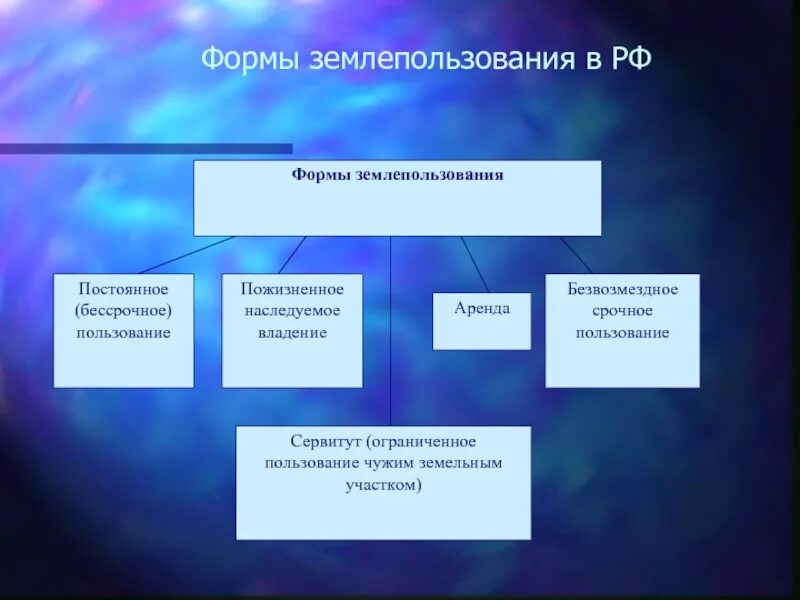 Формы землепользования в РФ

Формы землепользования

Постоянное (бессрочное) пользование

Пожизненное наследуемое владение

Аренда

Безвозмездное срочное пользование

Сервитут (ограниченное пользование чужим земельным участком)